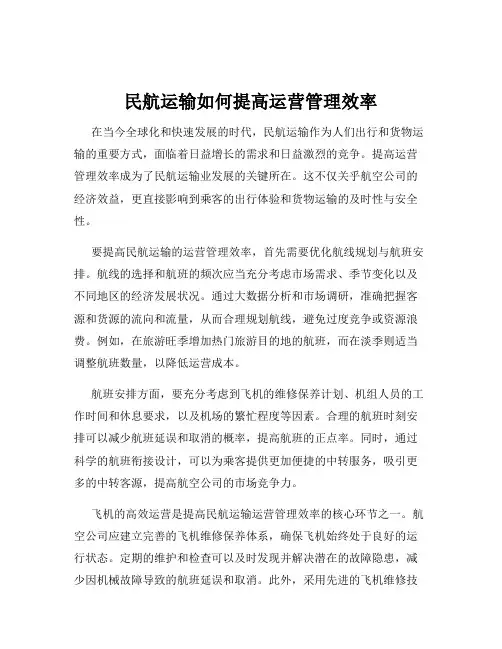 民航运输如何提高运营管理效率

在当今全球化和快速发展的时代，民航运输作为人们出行和货物运输的重要方式，面临着日益增长的需求和日益激烈的竞争。提高运营管理效率成为了民航运输业发展的关键所在。这不仅关乎航空公司的经济效益，更直接影响到乘客的出行体验和货物运输的及时性与安全性。

要提高民航运输的运营管理效率，首先需要优化航线规划与航班安排。航线的选择和航班的频次应当充分考虑市场需求、季节变化以及不同地区的经济发展状况。通过大数据分析和市场调研，准确把握客源和货源的流向和流量，从而合理规划航线，避免过度竞争或资源浪费。例如，在旅游旺季增加热门旅游目的地的航班，而在淡季则适当调整航班数量，以降低运营成本。

航班安排方面，要充分考虑到飞机的维修保养计划、机组人员的工作时间和休息要求，以及机场的繁忙程度等因素。合理的航班时刻安排可以减少航班延误和取消的概率，提高航班的正点率。同时，通过科学的航班衔接设计，可以为乘客提供更加便捷的中转服务，吸引更多的中转客源，提高航空公司的市场竞争力。

飞机的高效运营是提高民航运输运营管理效率的核心环节之一。航空公司应建立完善的飞机维修保养体系，确保飞机始终处于良好的运行状态。定期的维护和检查可以及时发现并解决潜在的故障隐患，减少因机械故障导致的航班延误和取消。此外，采用先进的飞机维修技